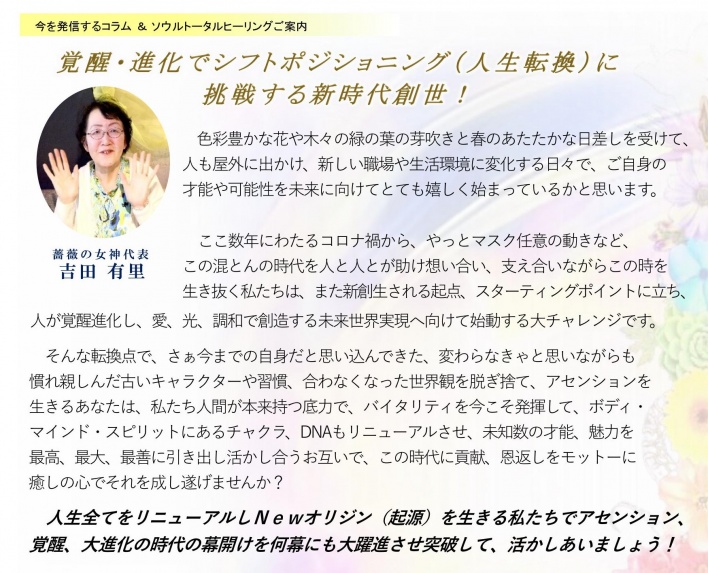 今を発信するコラム ＆ ソウルトータルヒーリングご案内

覚醒・進化でシフトポジショニング（人生転換）に
挑戦する新時代創世！

薔薇の女神代表
吉田 有里

色彩豊かな花や木々の緑の葉の芽吹きと春のあたたかな日差しを受けて、人も屋外に出かけ、新しい職場や生活環境に変化する日々で、ご自身の才能や可能性を未来に向けてとても嬉しく始まっているかと思います。

ここ数年にわたるコロナ禍から、やっとマスク任意の動きなど、この混とんの時代を人と人とが助け想い合い、支え合いながらこの時を生き抜く私たちは、また新創生される起点、スターティングポイントに立ち、人が覚醒進化し、愛、光、調和で創造する未来世界実現へ向けて始動する大チャレンジです。

そんな転換点で、さぁ今までの自身だと思い込んできた、変わらなきゃと思いながらも慣れ親しんだ古いキャラクターや習慣、合わなくなった世界観を脱ぎ捨て、アセンションを生きるあなたは、私たち人間が本来持つ底力で、バイタリティを今こそ発揮して、ボディ・マインド・スピリットにあるチャクラ、DNAもリニューアルさせ、未知数の才能、魅力を最高、最大、最善に引き出し活かし合うお互いで、この時代に貢献、恩返しをモットーに癒しの心でそれを成し遂げませんか？

人生全てをリニューアルしＮｅｗオリジン（起源）を生きる私たちでアセンション、覚醒、大進化の時代の幕開けを何幕にも大躍進させ突破して、活かしあいましょう！